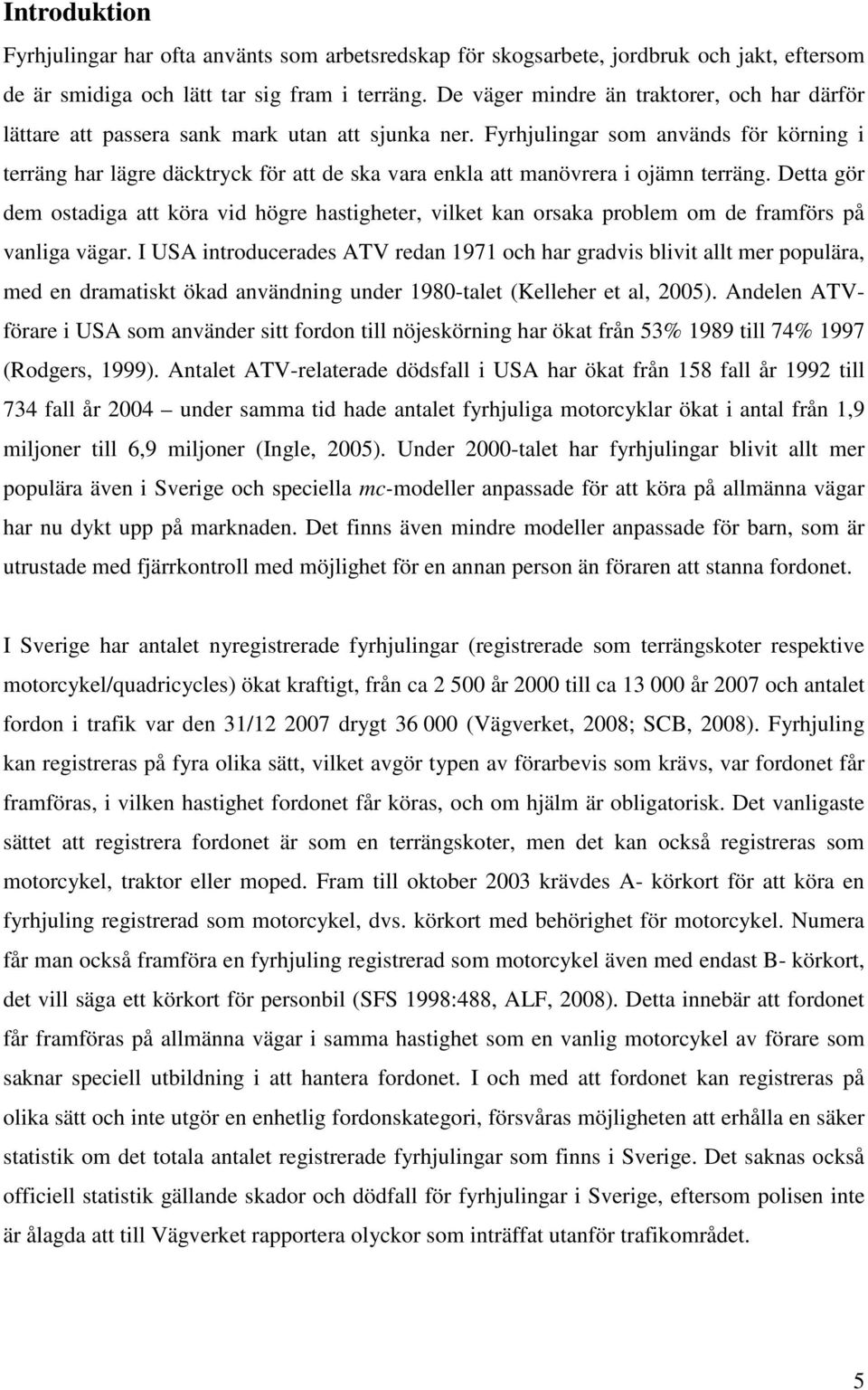 Introduktion

Fyrhjulingar har ofta använts som arbetsredskap för skogsarbete, jordbruk och jakt, eftersom de är smidiga och lätt tar sig fram i terräng. De väger mindre än traktorer, och har därför lättare att passera sank mark utan att sjunka ner. Fyrhjulingar som används för körning i terräng har lägre däcktryck för att de ska vara enkla att manövrera i ojämn terräng. Detta gör dem ostadiga att köra vid högre hastigheter, vilket kan orsaka problem om de framförs på vanliga vägar. I USA introducerades ATV redan 1971 och har gradvis blivit allt mer populära, med en dramatiskt ökad användning under 1980-talet (Kelleher et al, 2005). Andelen ATV-förare i USA som använder sitt fordon till nöjeskörning har ökat från 53% 1989 till 74% 1997 (Rodgers, 1999). Antalet ATV-relaterade dödsfall i USA har ökat från 158 fall år 1992 till 734 fall år 2004 – under samma tid hade antalet fyrhjuliga motorcyklar ökat i antal från 1,9 miljoner till 6,9 miljoner (Ingle, 2005). Under 2000-talet har fyrhjulingar blivit allt mer populära även i Sverige och speciella mc-modeller anpassade för att köra på allmänna vägar har nu dykt upp på marknaden. Det finns även mindre modeller anpassade för barn, som är utrustade med fjärrkontroll med möjlighet för en annan person än föraren att stanna fordonet.

I Sverige har antalet nyregistrerade fyrhjulingar (registrerade som terrängskoter respektive motorcykel/quadricycles) ökat kraftigt, från ca 2 500 år 2000 till ca 13 000 år 2007 och antalet fordon i trafik var den 31/12 2007 drygt 36 000 (Vägverket, 2008; SCB, 2008). Fyrhjuling kan registreras på fyra olika sätt, vilket avgör typen av förarbevis som krävs, var fordonet får framföras, i vilken hastighet fordonet får köras, och om hjälm är obligatorisk. Det vanligaste sättet att registrera fordonet är som en terrängskoter, men det kan också registreras som motorcykel, traktor eller moped. Fram till oktober 2003 krävdes A- körkort för att köra en fyrhjuling registrerad som motorcykel, dvs. körkort med behörighet för motorcykel. Numera får man också framföra en fyrhjuling registrerad som motorcykel även med endast B- körkort, det vill säga ett körkort för personbil (SFS 1998:488, ALF, 2008). Detta innebär att fordonet får framföras på allmänna vägar i samma hastighet som en vanlig motorcykel av förare som saknar speciell utbildning i att hantera fordonet. I och med att fordonet kan registreras på olika sätt och inte utgör en enhetlig fordonskategori, försvåras möjligheten att erhålla en säker statistik om det totala antalet registrerade fyrhjulingar som finns i Sverige. Det saknas också officiell statistik gällande skador och dödfall för fyrhjulingar i Sverige, eftersom polisen inte är ålagda att till Vägverket rapportera olyckor som inträffat utanför trafikområdet.

5